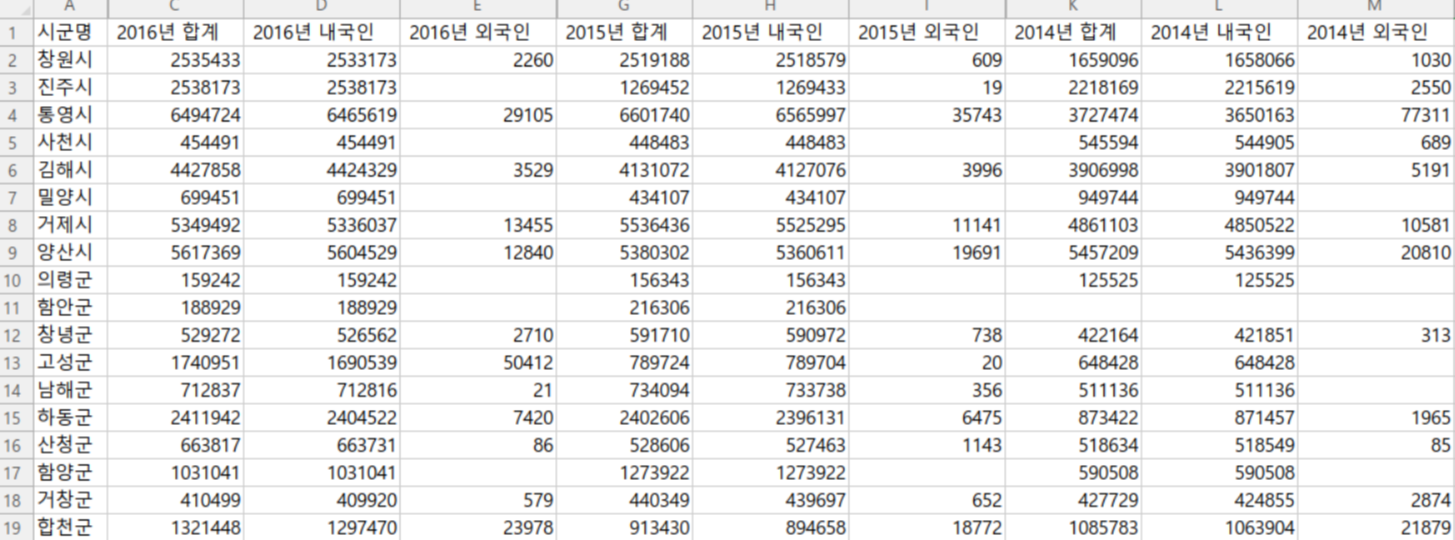 |  | A | C | D | E | G | H | I | K | L | M |
|---|---|---|---|---|---|---|---|---|---|---|
| 1 | 시군명 | 2016년 합계 | 2016년 내국인 | 2016년 외국인 | 2015년 합계 | 2015년 내국인 | 2015년 외국인 | 2014년 합계 | 2014년 내국인 | 2014년 외국인 |
| 2 | 창원시 | 2535433 | 2533173 | 2260 | 2519188 | 2518579 | 609 | 1659096 | 1658066 | 1030 |
| 3 | 진주시 | 2538173 | 2538173 |  | 1269452 | 1269433 | 19 | 2218169 | 2215619 | 2550 |
| 4 | 통영시 | 6494724 | 6465619 | 29105 | 6601740 | 6565997 | 35743 | 3727474 | 3650163 | 77311 |
| 5 | 사천시 | 454491 | 454491 |  | 448483 | 448483 |  | 545594 | 544905 | 689 |
| 6 | 김해시 | 4427858 | 4424329 | 3529 | 4131072 | 4127076 | 3996 | 3906998 | 3901807 | 5191 |
| 7 | 밀양시 | 699451 | 699451 |  | 434107 | 434107 |  | 949744 | 949744 |  |
| 8 | 거제시 | 5349492 | 5336037 | 13455 | 5536436 | 5525295 | 11141 | 4861103 | 4850522 | 10581 |
| 9 | 양산시 | 5617369 | 5604529 | 12840 | 5380302 | 5360611 | 19691 | 5457209 | 5436399 | 20810 |
| 10 | 의령군 | 159242 | 159242 |  | 156343 | 156343 |  | 125525 | 125525 |  |
| 11 | 함안군 | 188929 | 188929 |  | 216306 | 216306 |  |  |  |  |
| 12 | 창녕군 | 529272 | 526562 | 2710 | 591710 | 590972 | 738 | 422164 | 421851 | 313 |
| 13 | 고성군 | 1740951 | 1690539 | 50412 | 789724 | 789704 | 20 | 648428 | 648428 |  |
| 14 | 남해군 | 712837 | 712816 | 21 | 734094 | 733738 | 356 | 511136 | 511136 |  |
| 15 | 하동군 | 2411942 | 2404522 | 7420 | 2402606 | 2396131 | 6475 | 873422 | 871457 | 1965 |
| 16 | 산청군 | 663817 | 663731 | 86 | 528606 | 527463 | 1143 | 518634 | 518549 | 85 |
| 17 | 함양군 | 1031041 | 1031041 |  | 1273922 | 1273922 |  | 590508 | 590508 |  |
| 18 | 거창군 | 410499 | 409920 | 579 | 440349 | 439697 | 652 | 427729 | 424855 | 2874 |
| 19 | 합천군 | 1321448 | 1297470 | 23978 | 913430 | 894658 | 18772 | 1085783 | 1063904 | 21879 |